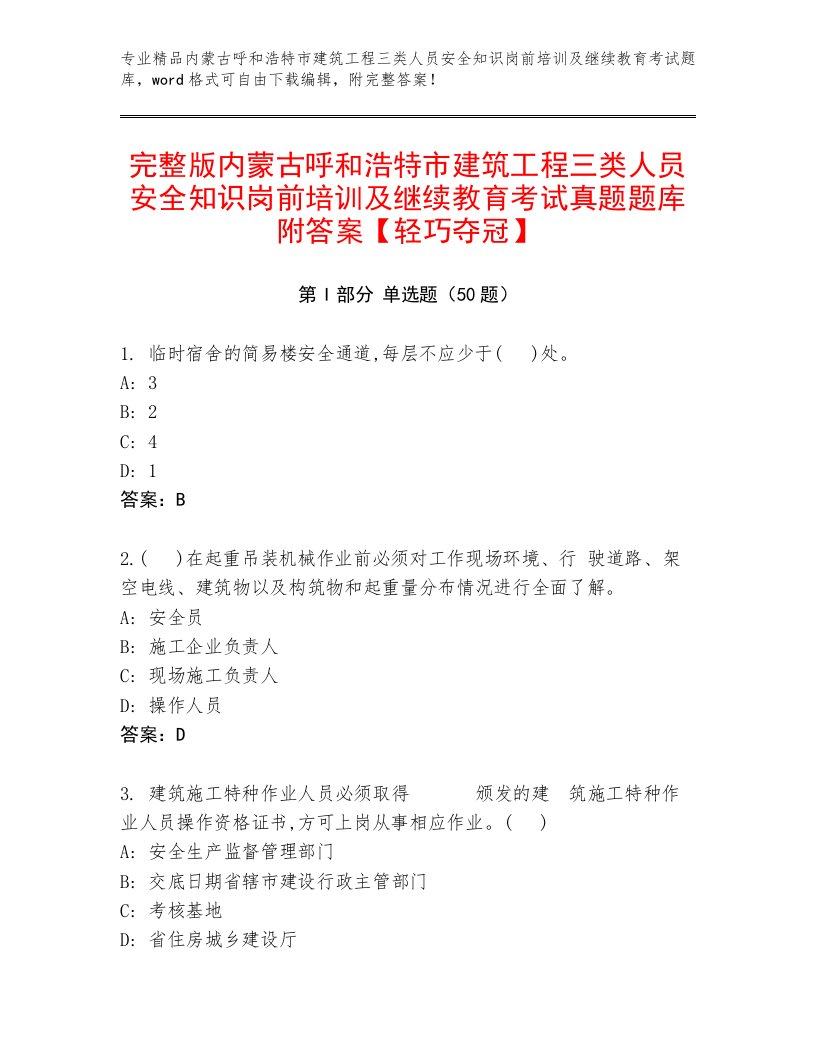 专业精品内蒙古呼和浩特市建筑工程三类人员安全知识岗前培训及继续教育考试题库，word格式可自由下载编辑，附完整答案！

完整版内蒙古呼和浩特市建筑工程三类人员安全知识岗前培训及继续教育考试真题题库附答案【轻巧夺冠】

第Ⅰ部分 单选题（50题）

1. 临时宿舍的简易楼安全通道,每层不应少于(　)处。
A: 3
B: 2
C: 4
D: 1
答案：B

2.(　)在起重吊装机械作业前必须对工作现场环境、行 驶道路、架空电线、建筑物以及构筑物和起重量分布情况进行全面了解。
A: 安全员
B: 施工企业负责人
C: 现场施工负责人
D: 操作人员
答案：D

3. 建筑施工特种作业人员必须取得　　　颁发的建　筑施工特种作业人员操作资格证书,方可上岗从事相应作业。(　)
A: 安全生产监督管理部门
B: 交底日期省辖市建设行政主管部门
C: 考核基地
D: 省住房城乡建设厅